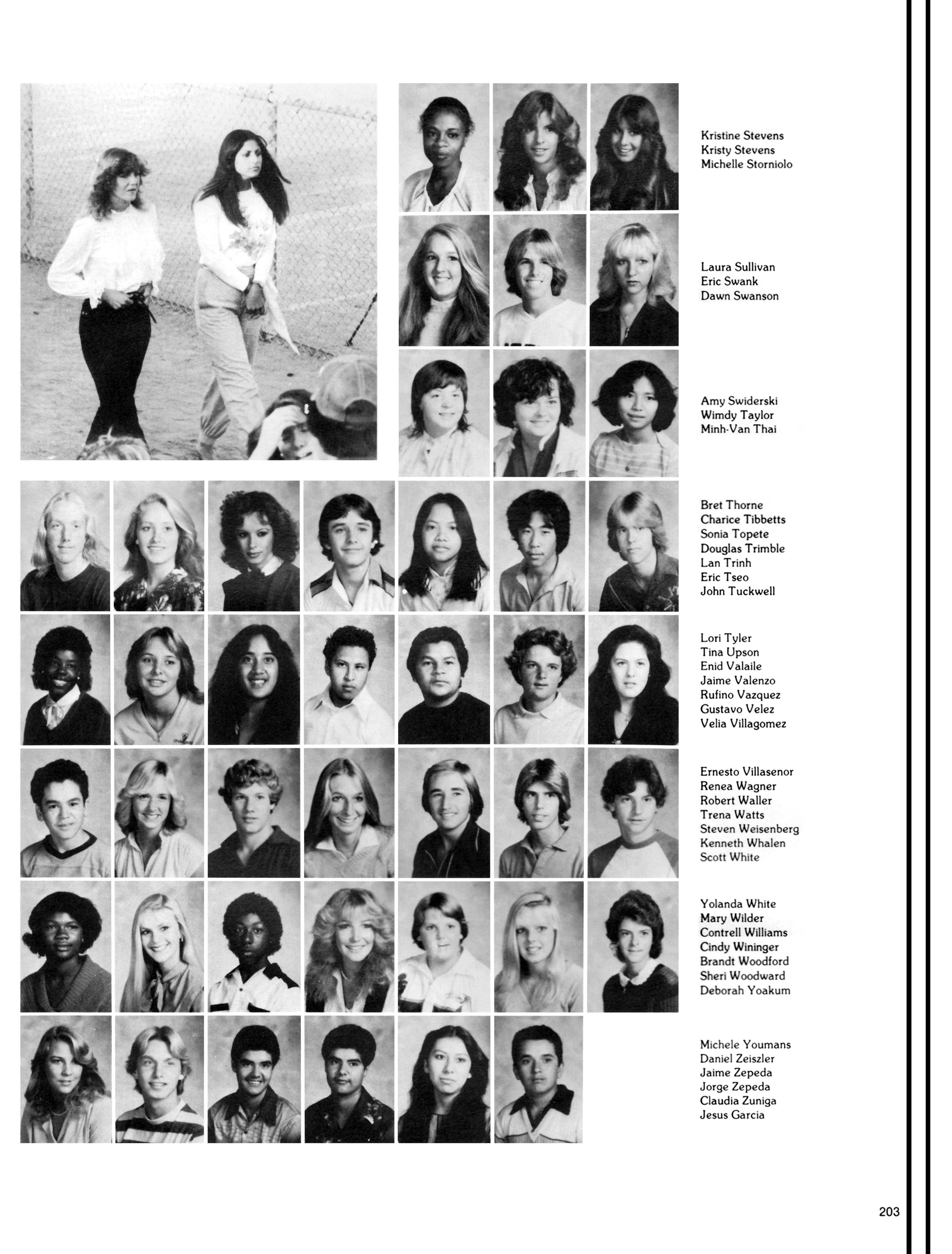 Kristine Stevens
Kristy Stevens
Michelle Storniolo

Laura Sullivan
Eric Swank
Dawn Swanson

Amy Swiderski
Wimdy Taylor
Minh-Van Thai

Bret Thorne
Charice Tibbetts
Sonia Topete
Douglas Trimble
Lan Trinh
Eric Tseo
John Tuckwell

Lori Tyler
Tina Upson
Enid Valaile
Jaime Valenzo
Rufino Vazquez
Gustavo Velez
Velia Villagomez

Ernesto Villasenor
Renea Wagner
Robert Waller
Trena Watts
Steven Weisenberg
Kenneth Whalen
Scott White

Yolanda White
Mary Wilder
Contrell Williams
Cindy Wininger
Brandt Woodford
Sheri Woodward
Deborah Yoakum

Michele Youmans
Daniel Zeiszler
Jaime Zepeda
Jorge Zepeda
Claudia Zuniga
Jesus Garcia

203